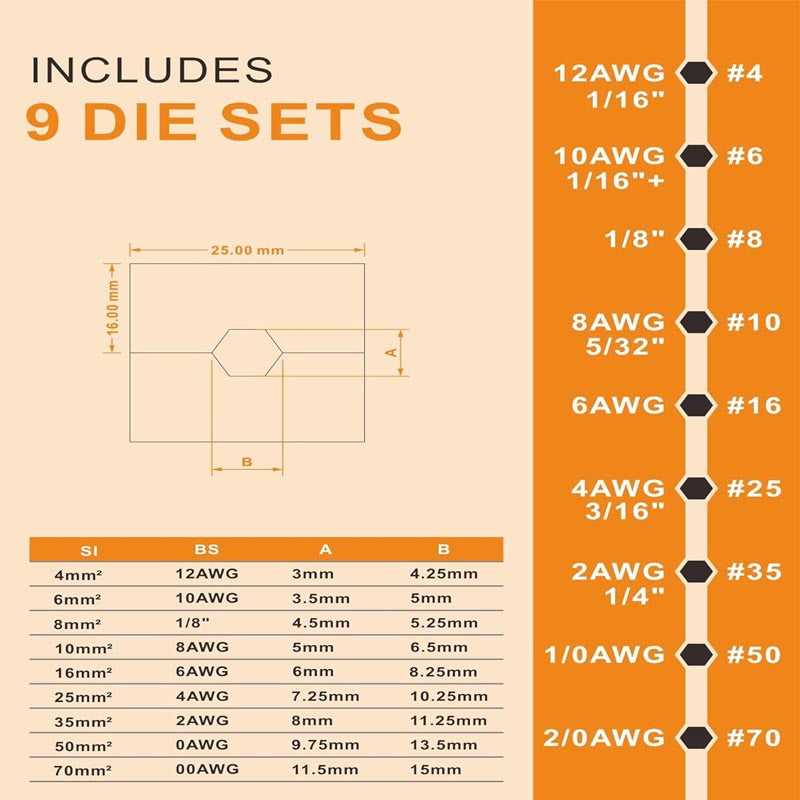 INCLUDES
9 DIE SETS

25.00 mm
16.00 mm
A
B

| SI | BS | A | B |
|---|---|---|---|
| 4mm² | 12AWG | 3mm | 4.25mm |
| 6mm² | 10AWG | 3.5mm | 5mm |
| 8mm² | 1/8" | 4.5mm | 5.25mm |
| 10mm² | 8AWG | 5mm | 6.5mm |
| 16mm² | 6AWG | 6mm | 8.25mm |
| 25mm² | 4AWG | 7.25mm | 10.25mm |
| 35mm² | 2AWG | 8mm | 11.25mm |
| 50mm² | 0AWG | 9.75mm | 13.5mm |
| 70mm² | 00AWG | 11.5mm | 15mm |

12AWG 1/16" #4
10AWG 1/16"+ #6
1/8" #8
8AWG 5/32" #10
6AWG #16
4AWG 3/16" #25
2AWG 1/4" #35
1/0AWG #50
2/0AWG #70